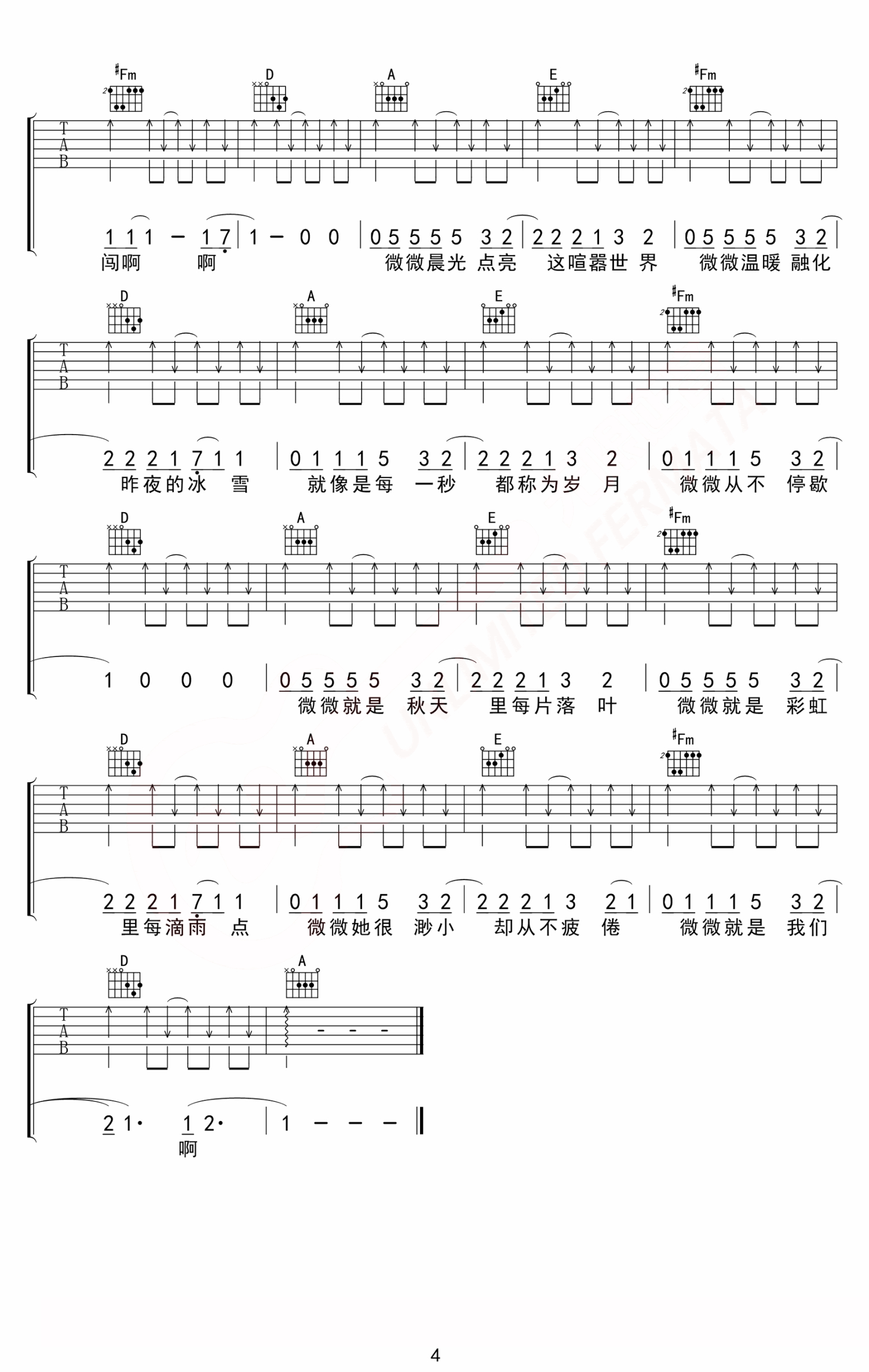 #Fm D A E #Fm

TAB

1 1 1 – 1 7 | 1 – 0 0 | 0 5 5 5 5 3 2 | 2 2 2 1 3 2 | 0 5 5 5 5 3 2 |
闯啊 啊 微微晨光 点亮 这喧嚣世 界 微微温暖 融化

D A E #Fm

TAB

2 2 2 1 7 1 1 | 0 1 1 1 5 3 2 | 2 2 2 1 3 2 | 0 1 1 1 5 3 2 |
昨夜的冰 雪 就像是每 一秒 都称为岁 月 微微从不 停歇

D A E #Fm

TAB

1 0 0 0 | 0 5 5 5 5 3 2 | 2 2 2 1 3 2 | 0 5 5 5 5 3 2 |
微微就是 秋天 里每片落 叶 微微就是 彩虹

D A E #Fm

TAB

2 2 2 1 7 1 1 | 0 1 1 1 5 3 2 | 2 2 2 1 3 2 1 | 0 1 1 1 5 3 2 |
里每滴雨 点 微微她很 渺小 却从不疲 倦 微微就是 我们

D A

TAB

2 1· 1 2· | 1 – – – ‖
啊

4